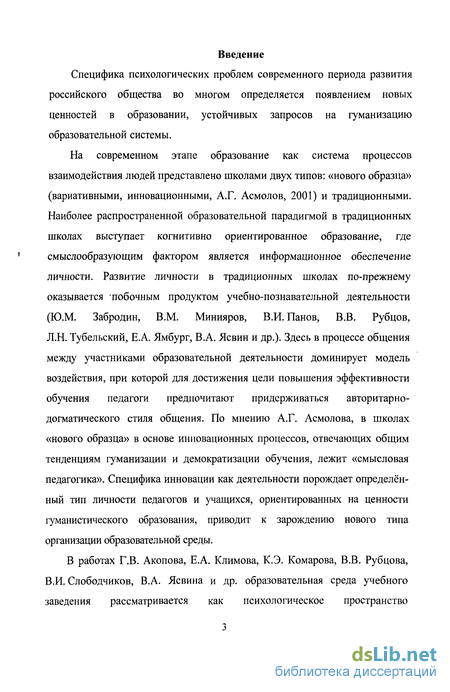 Введение

Специфика психологических проблем современного периода развития российского общества во многом определяется появлением новых ценностей в образовании, устойчивых запросов на гуманизацию образовательной системы.

На современном этапе образование как система процессов взаимодействия людей представлено школами двух типов: «нового образца» (вариативными, инновационными, А.Г. Асмолов, 2001) и традиционными. Наиболее распространенной образовательной парадигмой в традиционных школах выступает когнитивно ориентированное образование, где смыслообразующим фактором является информационное обеспечение личности. Развитие личности в традиционных школах по-прежнему оказывается побочным продуктом учебно-познавательной деятельности (Ю.М. Забродин, В.М. Минияров, В.И. Панов, В.В. Рубцов, Л.Н. Тубельский, Е.А. Ямбург, В.А. Ясвин и др.). Здесь в процессе общения между участниками образовательной деятельности доминирует модель воздействия, при которой для достижения цели повышения эффективности обучения педагоги предпочитают придерживаться авторитарно-догматического стиля общения. По мнению А.Г. Асмолова, в школах «нового образца» в основе инновационных процессов, отвечающих общим тенденциям гуманизации и демократизации обучения, лежит «смысловая педагогика». Специфика инновации как деятельности порождает определённый тип личности педагогов и учащихся, ориентированных на ценности гуманистического образования, приводит к зарождению нового типа организации образовательной среды.

В работах Г.В. Акопова, Е.А. Климова, К.Э. Комарова, В.В. Рубцова, В.И. Слободчиков, В.А. Ясвина и др. образовательная среда учебного заведения рассматривается как психологическое пространство

3

dsLib.net
библиотека диссертаций